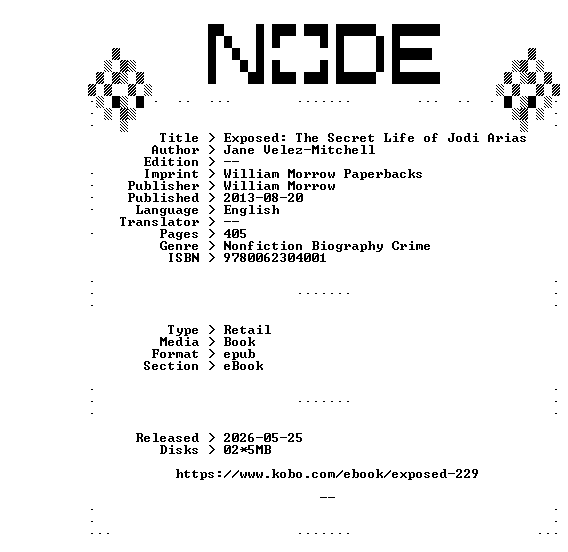 NODE

Title > Exposed: The Secret Life of Jodi Arias
Author > Jane Velez-Mitchell
Edition > --
Imprint > William Morrow Paperbacks
Publisher > William Morrow
Published > 2013-08-20
Language > English
Translator > --
Pages > 405
Genre > Nonfiction Biography Crime
ISBN > 9780062304001

Type > Retail
Media > Book
Format > epub
Section > eBook

Released > 2026-05-25
Disks > 02*5MB

https://www.kobo.com/ebook/exposed-229

--